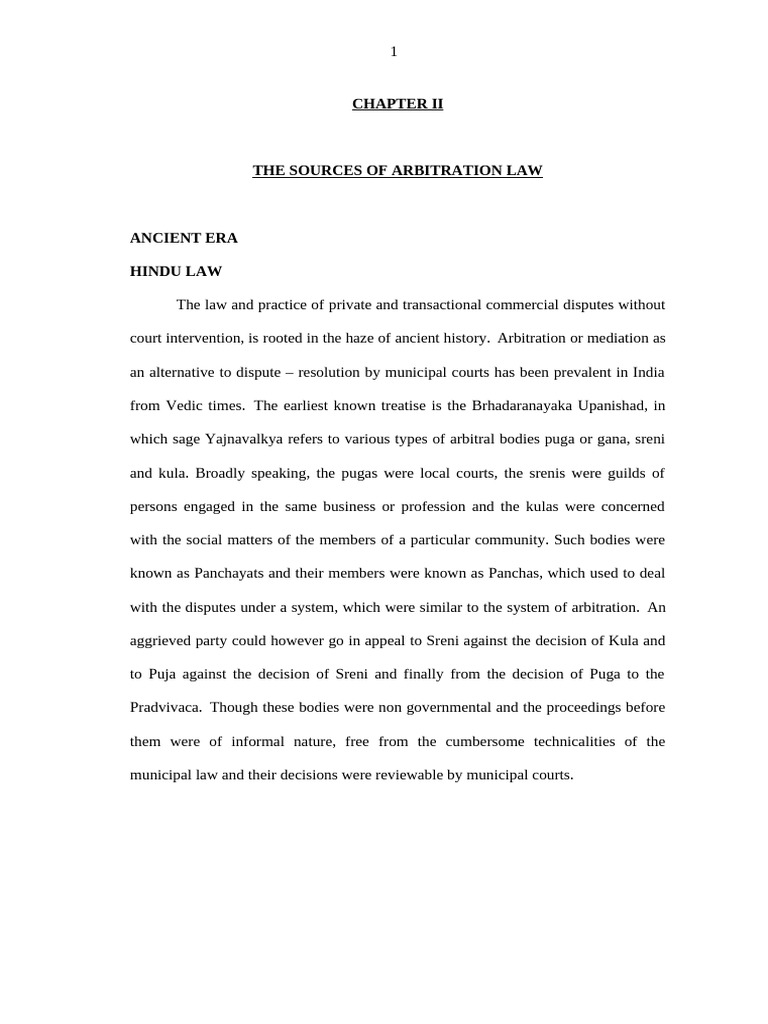 1

CHAPTER II

THE SOURCES OF ARBITRATION LAW

ANCIENT ERA

HINDU LAW

The law and practice of private and transactional commercial disputes without court intervention, is rooted in the haze of ancient history. Arbitration or mediation as an alternative to dispute – resolution by municipal courts has been prevalent in India from Vedic times. The earliest known treatise is the Brhadaranayaka Upanishad, in which sage Yajnavalkya refers to various types of arbitral bodies puga or gana, sreni and kula. Broadly speaking, the pugas were local courts, the srenis were guilds of persons engaged in the same business or profession and the kulas were concerned with the social matters of the members of a particular community. Such bodies were known as Panchayats and their members were known as Panchas, which used to deal with the disputes under a system, which were similar to the system of arbitration. An aggrieved party could however go in appeal to Sreni against the decision of Kula and to Puja against the decision of Sreni and finally from the decision of Puga to the Pradvivaca. Though these bodies were non governmental and the proceedings before them were of informal nature, free from the cumbersome technicalities of the municipal law and their decisions were reviewable by municipal courts.